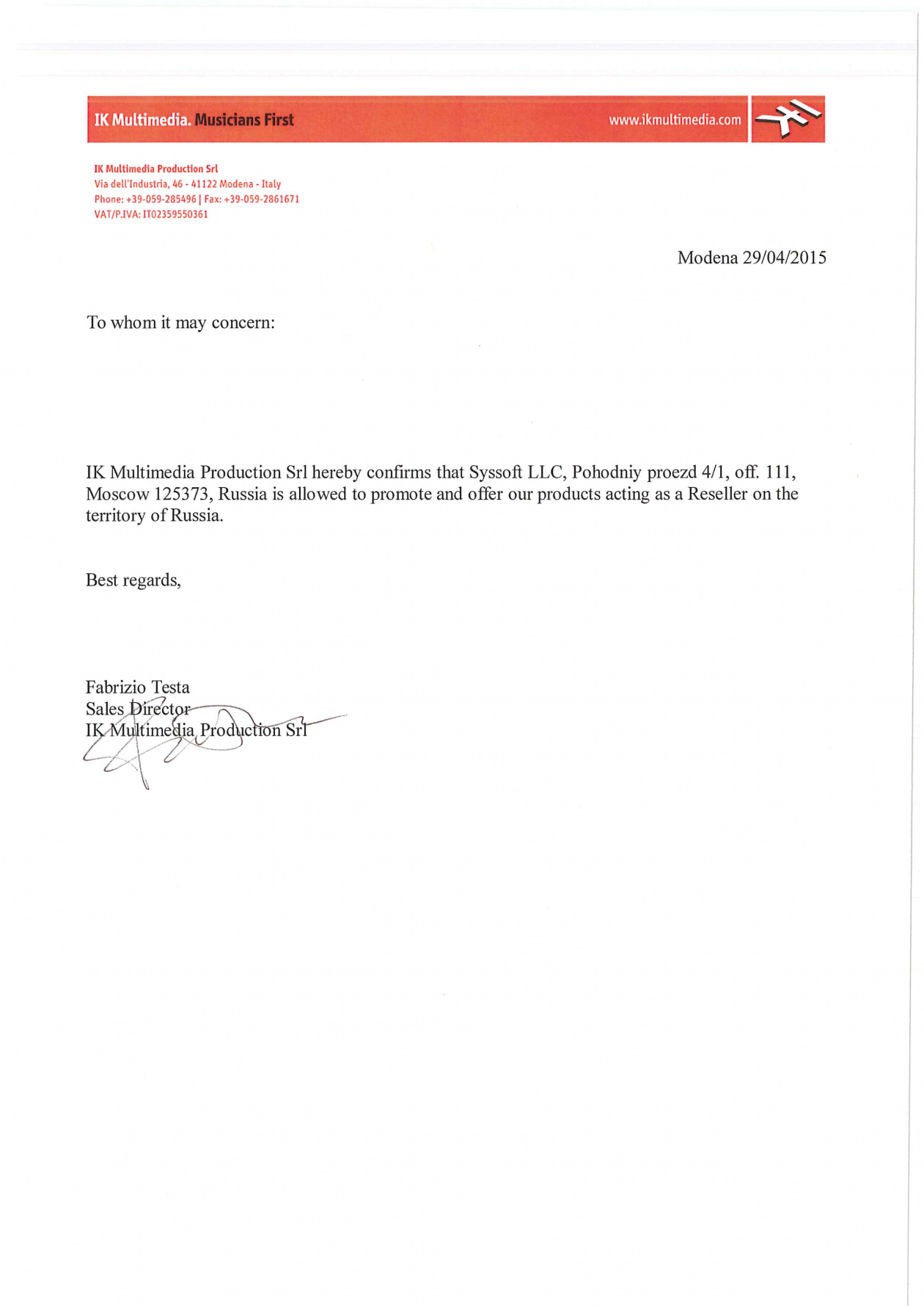 IK Multimedia. Musicians First

www.ikmultimedia.com

IK Multimedia Production Srl
Via dell'Industria, 46 - 41122 Modena - Italy
Phone: +39-059-285496 | Fax: +39-059-2861671
VAT/P.IVA: IT02359550361

Modena 29/04/2015

To whom it may concern:

IK Multimedia Production Srl hereby confirms that Syssoft LLC, Pohodniy proezd 4/1, off. 111, Moscow 125373, Russia is allowed to promote and offer our products acting as a Reseller on the territory of Russia.

Best regards,

Fabrizio Testa
Sales Director
IK Multimedia Production Srl